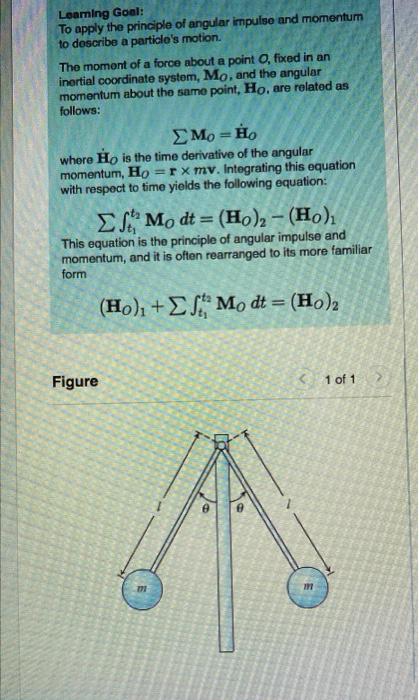 Learning Goal:
To apply the principle of angular impulse and momentum to describe a particle's motion.

The moment of a force about a point $O$, fixed in an inertial coordinate system, $\mathbf{M}_O$, and the angular momentum about the same point, $\mathbf{H}_O$, are related as follows:

$\sum \mathbf{M}_O = \dot{\mathbf{H}}_O$

where $\dot{\mathbf{H}}_O$ is the time derivative of the angular momentum, $\mathbf{H}_O = \mathbf{r} \times m\mathbf{v}$. Integrating this equation with respect to time yields the following equation:

$\sum \int_{t_1}^{t_2} \mathbf{M}_O \, dt = (\mathbf{H}_O)_2 - (\mathbf{H}_O)_1$

This equation is the principle of angular impulse and momentum, and it is often rearranged to its more familiar form

$(\mathbf{H}_O)_1 + \sum \int_{t_1}^{t_2} \mathbf{M}_O \, dt = (\mathbf{H}_O)_2$

Figure

1 of 1

$l$ $\theta$ $\theta$ $l$

$m$ $m$